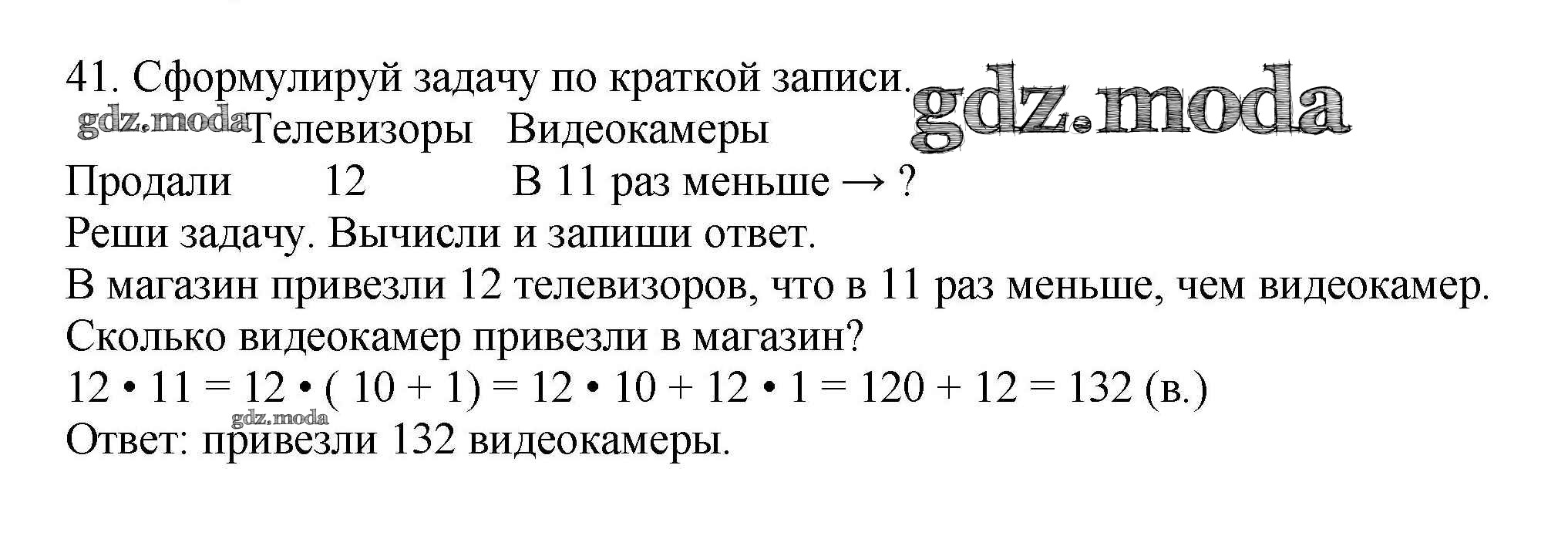 41. Сформулируй задачу по краткой записи.

Телевизоры Видеокамеры
Продали 12 В 11 раз меньше → ?

Реши задачу. Вычисли и запиши ответ.

В магазин привезли 12 телевизоров, что в 11 раз меньше, чем видеокамер. Сколько видеокамер привезли в магазин?

$12 \cdot 11 = 12 \cdot (10 + 1) = 12 \cdot 10 + 12 \cdot 1 = 120 + 12 = 132$ (в.)

Ответ: привезли 132 видеокамеры.

gdz.moda